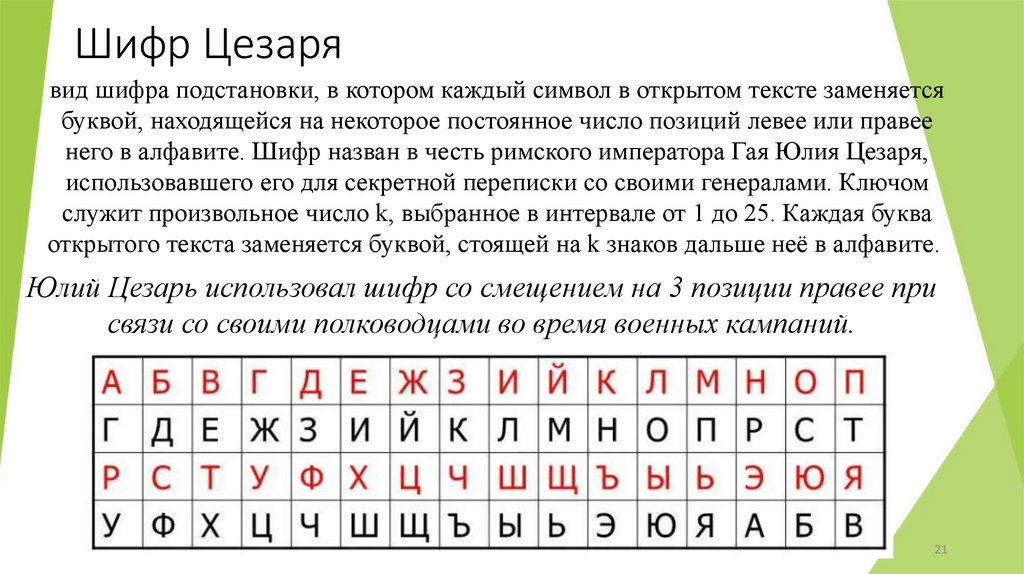 Шифр Цезаря

вид шифра подстановки, в котором каждый символ в открытом тексте заменяется буквой, находящейся на некоторое постоянное число позиций левее или правее него в алфавите. Шифр назван в честь римского императора Гая Юлия Цезаря, использовавшего его для секретной переписки со своими генералами. Ключом служит произвольное число k, выбранное в интервале от 1 до 25. Каждая буква открытого текста заменяется буквой, стоящей на k знаков дальше неё в алфавите.

Юлий Цезарь использовал шифр со смещением на 3 позиции правее при связи со своими полководцами во время военных кампаний.

| А | Б | В | Г | Д | Е | Ж | З | И | Й | К | Л | М | Н | О | П |
|---|---|---|---|---|---|---|---|---|---|---|---|---|---|---|---|
| Г | Д | Е | Ж | З | И | Й | К | Л | М | Н | О | П | Р | С | Т |
| Р | С | Т | У | Ф | Х | Ц | Ч | Ш | Щ | Ъ | Ы | Ь | Э | Ю | Я |
| У | Ф | Х | Ц | Ч | Ш | Щ | Ъ | Ы | Ь | Э | Ю | Я | А | Б | В |

21